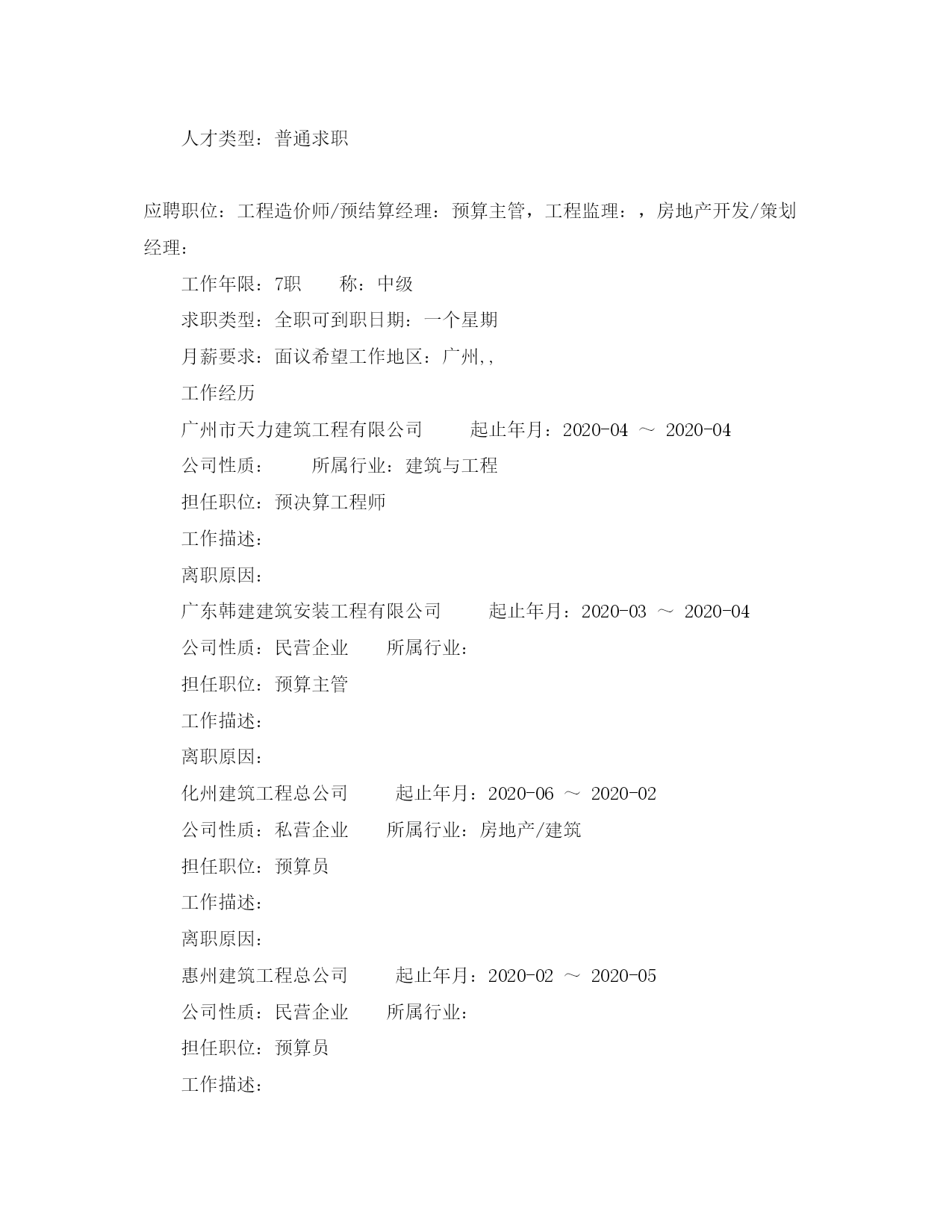 人才类型：普通求职

应聘职位：工程造价师/预结算经理：预算主管，工程监理：，房地产开发/策划经理：

工作年限：7职　　称：中级

求职类型：全职可到职日期：一个星期

月薪要求：面议希望工作地区：广州,,

工作经历

广州市天力建筑工程有限公司　　起止年月：2020-04 ～ 2020-04

公司性质：　　所属行业：建筑与工程

担任职位：预决算工程师

工作描述：

离职原因：

广东韩建建筑安装工程有限公司　　起止年月：2020-03 ～ 2020-04

公司性质：民营企业　　所属行业：

担任职位：预算主管

工作描述：

离职原因：

化州建筑工程总公司　　起止年月：2020-06 ～ 2020-02

公司性质：私营企业　　所属行业：房地产/建筑

担任职位：预算员

工作描述：

离职原因：

惠州建筑工程总公司　　起止年月：2020-02 ～ 2020-05

公司性质：民营企业　　所属行业：

担任职位：预算员

工作描述：